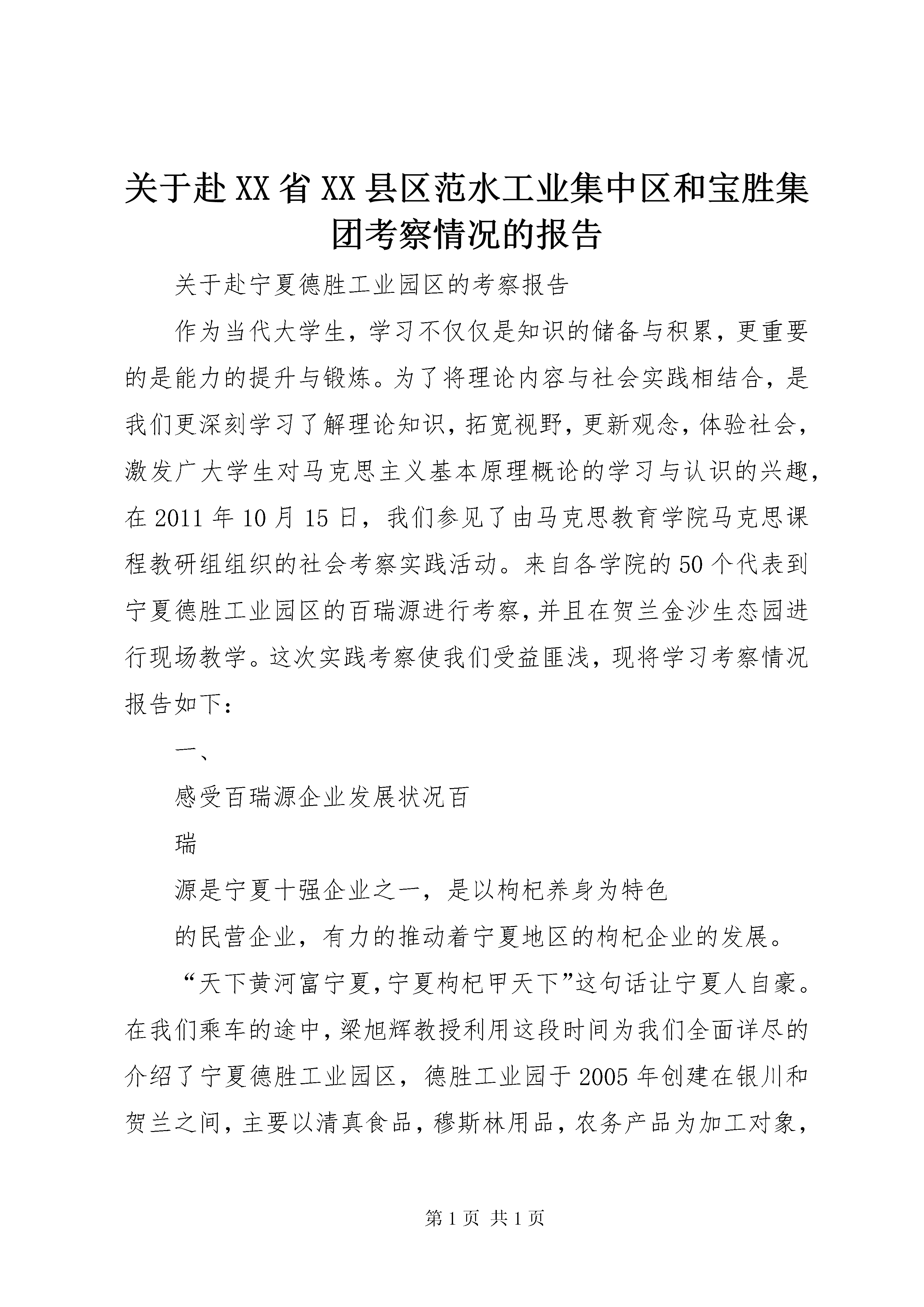 关于赴XX省XX县区范水工业集中区和宝胜集团考察情况的报告

关于赴宁夏德胜工业园区的考察报告

作为当代大学生，学习不仅仅是知识的储备与积累，更重要的是能力的提升与锻炼。为了将理论内容与社会实践相结合，是我们更深刻学习了解理论知识，拓宽视野，更新观念，体验社会，激发广大学生对马克思主义基本原理概论的学习与认识的兴趣，在2011年10月15日，我们参见了由马克思教育学院马克思课程教研组组织的社会考察实践活动。来自各学院的50个代表到宁夏德胜工业园区的百瑞源进行考察，并且在贺兰金沙生态园进行现场教学。这次实践考察使我们受益匪浅，现将学习考察情况报告如下：

一、

感受百瑞源企业发展状况百

瑞

源是宁夏十强企业之一，是以枸杞养身为特色

的民营企业，有力的推动着宁夏地区的枸杞企业的发展。

“天下黄河富宁夏，宁夏枸杞甲天下”这句话让宁夏人自豪。在我们乘车的途中，梁旭辉教授利用这段时间为我们全面详尽的介绍了宁夏德胜工业园区，德胜工业园于2005年创建在银川和贺兰之间，主要以清真食品，穆斯林用品，农务产品为加工对象，

第1页 共1页